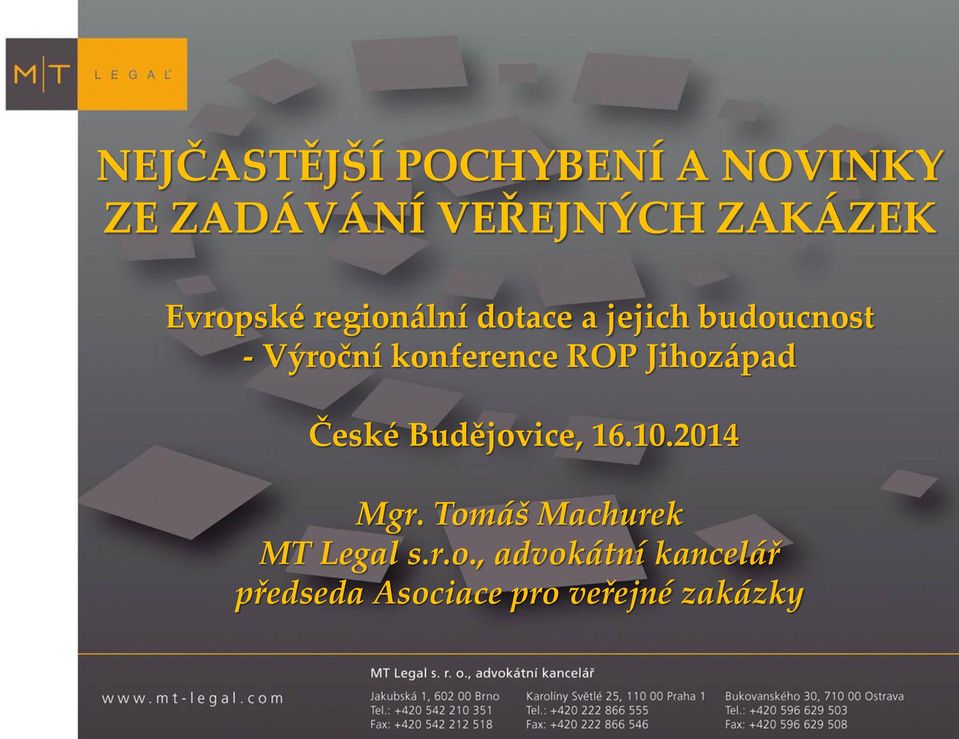 M|T LEGAL

NEJČASTĚJŠÍ POCHYBENÍ A NOVINKY ZE ZADÁVÁNÍ VEŘEJNÝCH ZAKÁZEK

Evropské regionální dotace a jejich budoucnost - Výroční konference ROP Jihozápad

České Budějovice, 16.10.2014

Mgr. Tomáš Machurek
MT Legal s.r.o., advokátní kancelář
předseda Asociace pro veřejné zakázky

www.mt-legal.com

MT Legal s. r. o., advokátní kancelář

Jakubská 1, 602 00 Brno
Tel.: +420 542 210 351
Fax: +420 542 212 518

Karolíny Světlé 25, 110 00 Praha 1
Tel.: +420 222 866 555
Fax: +420 222 866 546

Bukovanského 30, 710 00 Ostrava
Tel.: +420 596 629 503
Fax: +420 596 629 508